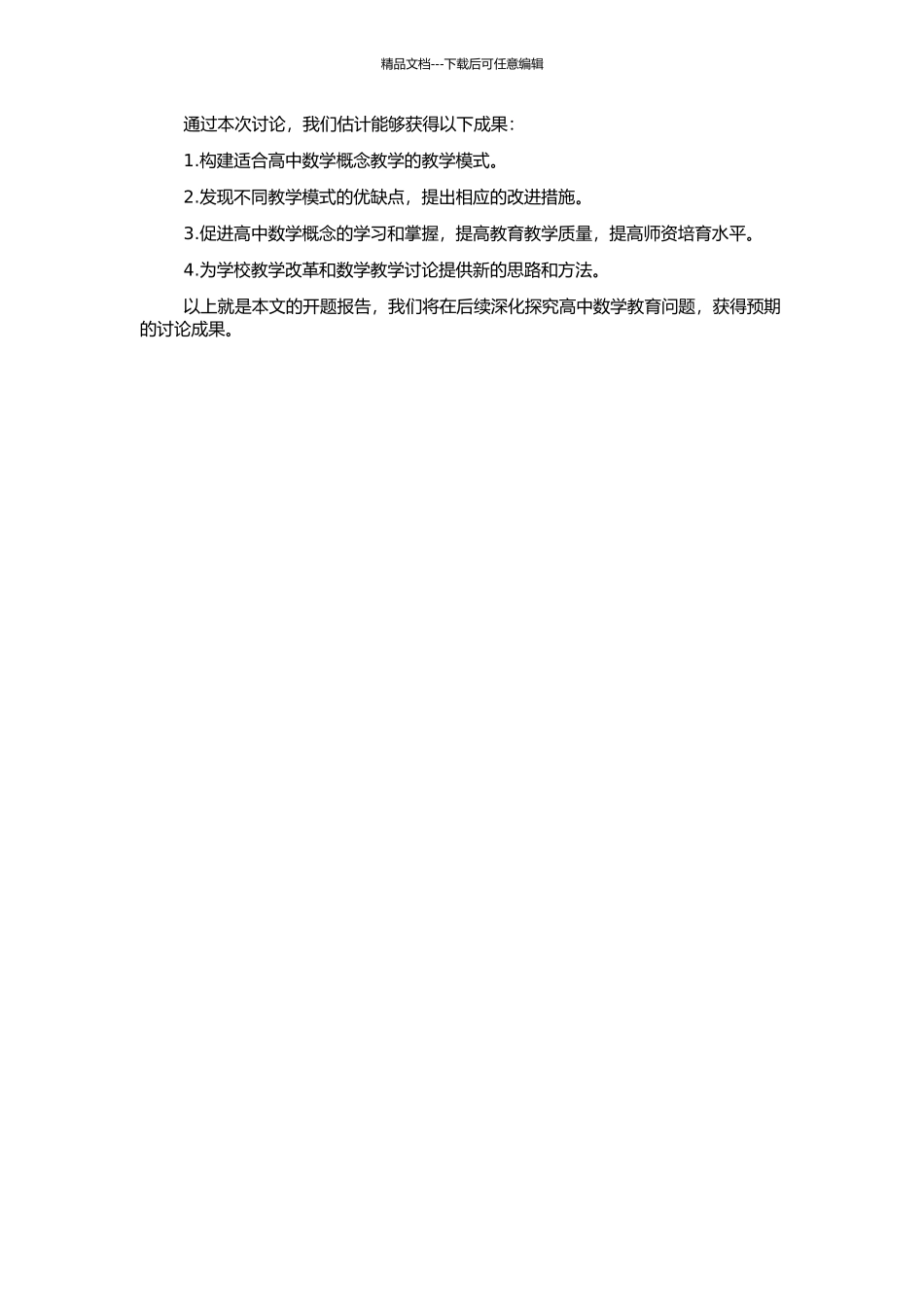 精品文档---下载后可任意编辑

通过本次讨论，我们估计能够获得以下成果：

1.构建适合高中数学概念教学的教学模式。

2.发现不同教学模式的优缺点，提出相应的改进措施。

3.促进高中数学概念的学习和掌握，提高教育教学质量，提高师资培育水平。

4.为学校教学改革和数学教学讨论提供新的思路和方法。

以上就是本文的开题报告，我们将在后续深化探究高中数学教育问题，获得预期的讨论成果。